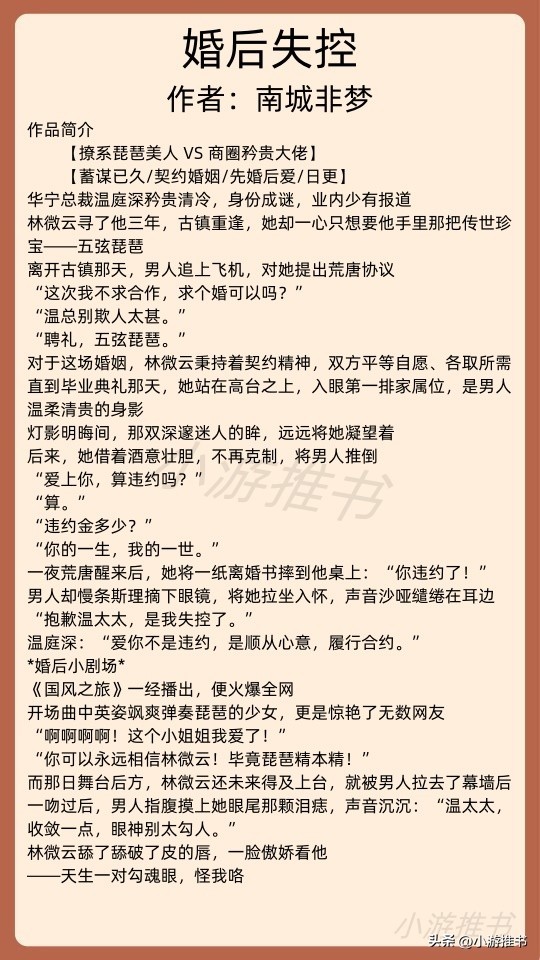 婚后失控
作者：南城非梦

作品简介
【撩系琵琶美人 VS 商圈矜贵大佬】
【蓄谋已久/契约婚姻/先婚后爱/日更】
华宁总裁温庭深矜贵清冷，身份成谜，业内少有报道
林微云寻了他三年，古镇重逢，她却一心只想要他手里那把传世珍宝——五弦琵琶
离开古镇那天，男人追上飞机，对她提出荒唐协议
“这次我不求合作，求个婚可以吗？”
“温总别欺人太甚。”
“聘礼，五弦琵琶。”
对于这场婚姻，林微云秉持着契约精神，双方平等自愿、各取所需
直到毕业典礼那天，她站在高台之上，入眼第一排家属位，是男人温柔清贵的身影
灯影明晦间，那双深邃迷人的眸，远远将她凝望着
后来，她借着酒意壮胆，不再克制，将男人推倒
“爱上你，算违约吗？”
“算。”
“违约金多少？”
“你的一生，我的一世。”
一夜荒唐醒来后，她将一纸离婚书摔到他桌上：“你违约了！”
男人却慢条斯理摘下眼镜，将她拉坐入怀，声音沙哑缱绻在耳边
“抱歉温太太，是我失控了。”
温庭深：“爱你不是违约，是顺从心意，履行合约。”
*婚后小剧场*
《国风之旅》一经播出，便火爆全网
开场曲中英姿飒爽弹奏琵琶的少女，更是惊艳了无数网友
“啊啊啊啊！这个小姐姐我爱了！”
“你可以永远相信林微云！毕竟琵琶精本精！”
而那日舞台后方，林微云还未来得及上台，就被男人拉去了幕墙后
一吻过后，男人指腹摸上她眼尾那颗泪痣，声音沉沉：“温太太，收敛一点，眼神别太勾人。”
林微云舔了舔破了皮的唇，一脸傲娇看他
——天生一对勾魂眼，怪我咯

小游推书
小游推书
头条@小游推书